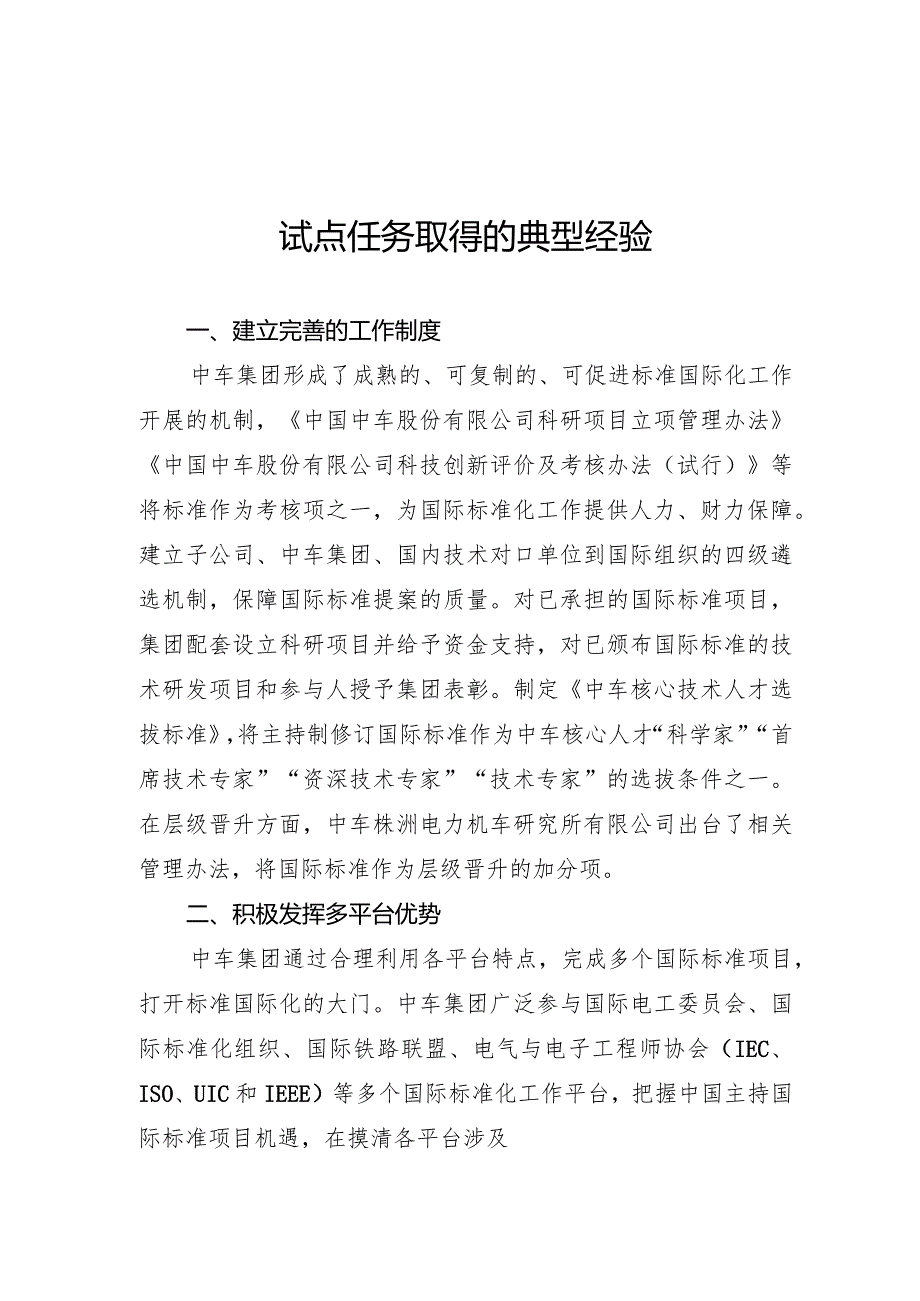 试点任务取得的典型经验

一、建立完善的工作制度

中车集团形成了成熟的、可复制的、可促进标准国际化工作开展的机制，《中国中车股份有限公司科研项目立项管理办法》《中国中车股份有限公司科技创新评价及考核办法（试行）》等将标准作为考核项之一，为国际标准化工作提供人力、财力保障。建立子公司、中车集团、国内技术对口单位到国际组织的四级遴选机制，保障国际标准提案的质量。对已承担的国际标准项目，集团配套设立科研项目并给予资金支持，对已颁布国际标准的技术研发项目和参与人授予集团表彰。制定《中车核心技术人才选拔标准》，将主持制修订国际标准作为中车核心人才“科学家”“首席技术专家”“资深技术专家”“技术专家”的选拔条件之一。在层级晋升方面，中车株洲电力机车研究所有限公司出台了相关管理办法，将国际标准作为层级晋升的加分项。

二、积极发挥多平台优势

中车集团通过合理利用各平台特点，完成多个国际标准项目，打开标准国际化的大门。中车集团广泛参与国际电工委员会、国际标准化组织、国际铁路联盟、电气与电子工程师协会（IEC、ISO、UIC和IEEE）等多个国际标准化工作平台，把握中国主持国际标准项目机遇，在摸清各平台涉及